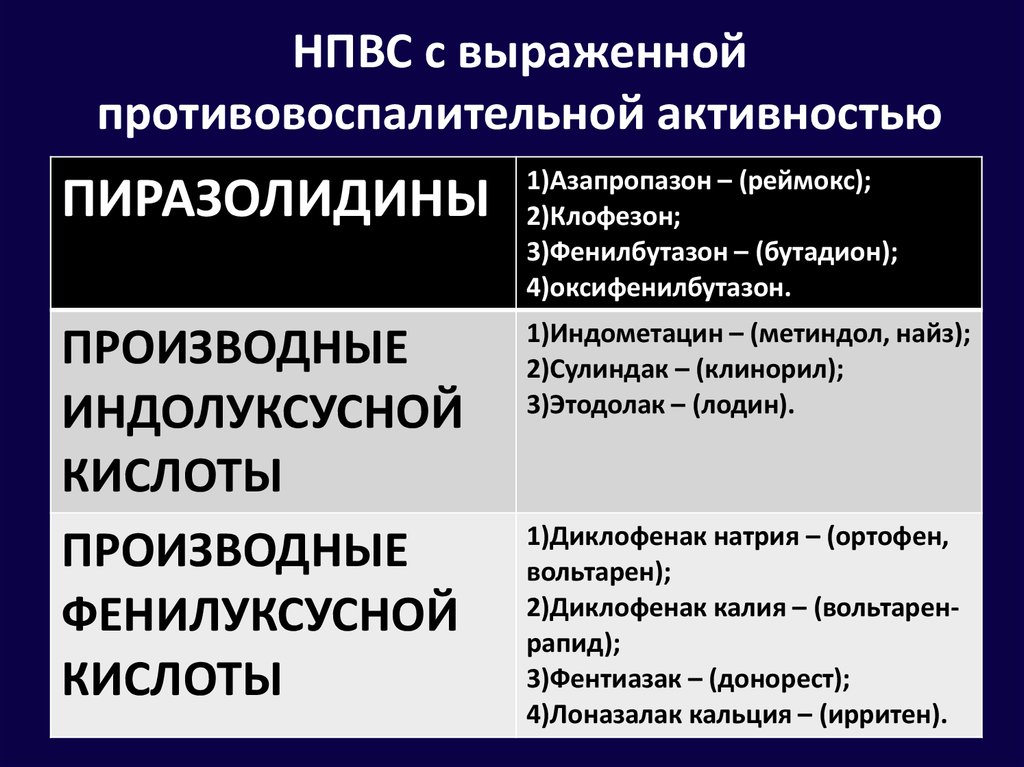 НПВС с выраженной противовоспалительной активностью

| ПИРАЗОЛИДИНЫ | 1)Азапропазон – (реймокс); 2)Клофезон; 3)Фенилбутазон – (бутадион); 4)оксифенилбутазон. |
|---|---|
| ПРОИЗВОДНЫЕ ИНДОЛУКСУСНОЙ КИСЛОТЫ | 1)Индометацин – (метиндол, найз); 2)Сулиндак – (клинорил); 3)Этодолак – (лодин). |
| ПРОИЗВОДНЫЕ ФЕНИЛУКСУСНОЙ КИСЛОТЫ | 1)Диклофенак натрия – (ортофен, вольтарен); 2)Диклофенак калия – (вольтарен-рапид); 3)Фентиазак – (донорест); 4)Лоназалак кальция – (ирритен). |